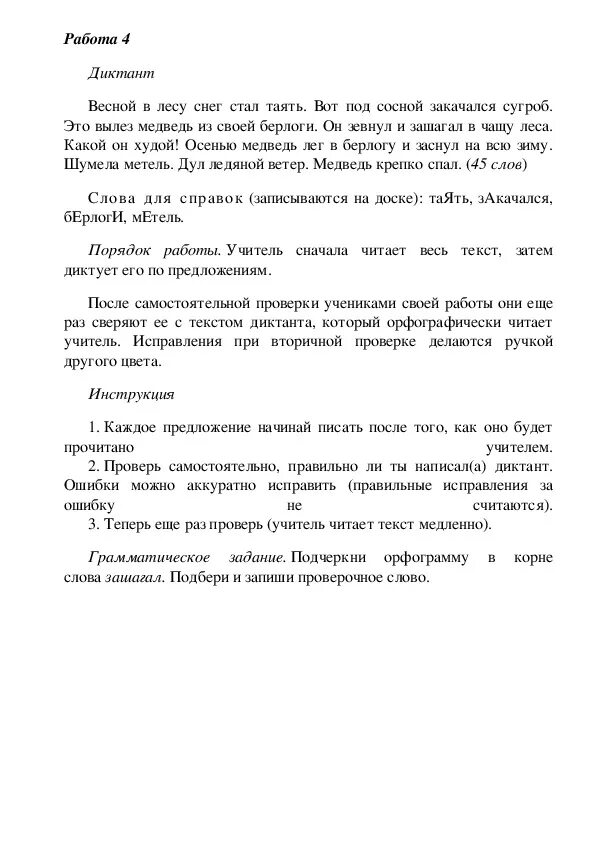 Работа 4

Диктант

Весной в лесу снег стал таять. Вот под сосной закачался сугроб. Это вылез медведь из своей берлоги. Он зевнул и зашагал в чащу леса. Какой он худой! Осенью медведь лег в берлогу и заснул на всю зиму. Шумела метель. Дул ледяной ветер. Медведь крепко спал. (45 слов)

Слова для справок (записываются на доске): таЯть, зАкачался, бЕрлогИ, мЕтель.

Порядок работы. Учитель сначала читает весь текст, затем диктует его по предложениям.

После самостоятельной проверки учениками своей работы они еще раз сверяют ее с текстом диктанта, который орфографически читает учитель. Исправления при вторичной проверке делаются ручкой другого цвета.

Инструкция

1. Каждое предложение начинай писать после того, как оно будет прочитано учителем.
2. Проверь самостоятельно, правильно ли ты написал(а) диктант. Ошибки можно аккуратно исправить (правильные исправления за ошибку не считаются).
3. Теперь еще раз проверь (учитель читает текст медленно).

Грамматическое задание. Подчеркни орфограмму в корне слова зашагал. Подбери и запиши проверочное слово.